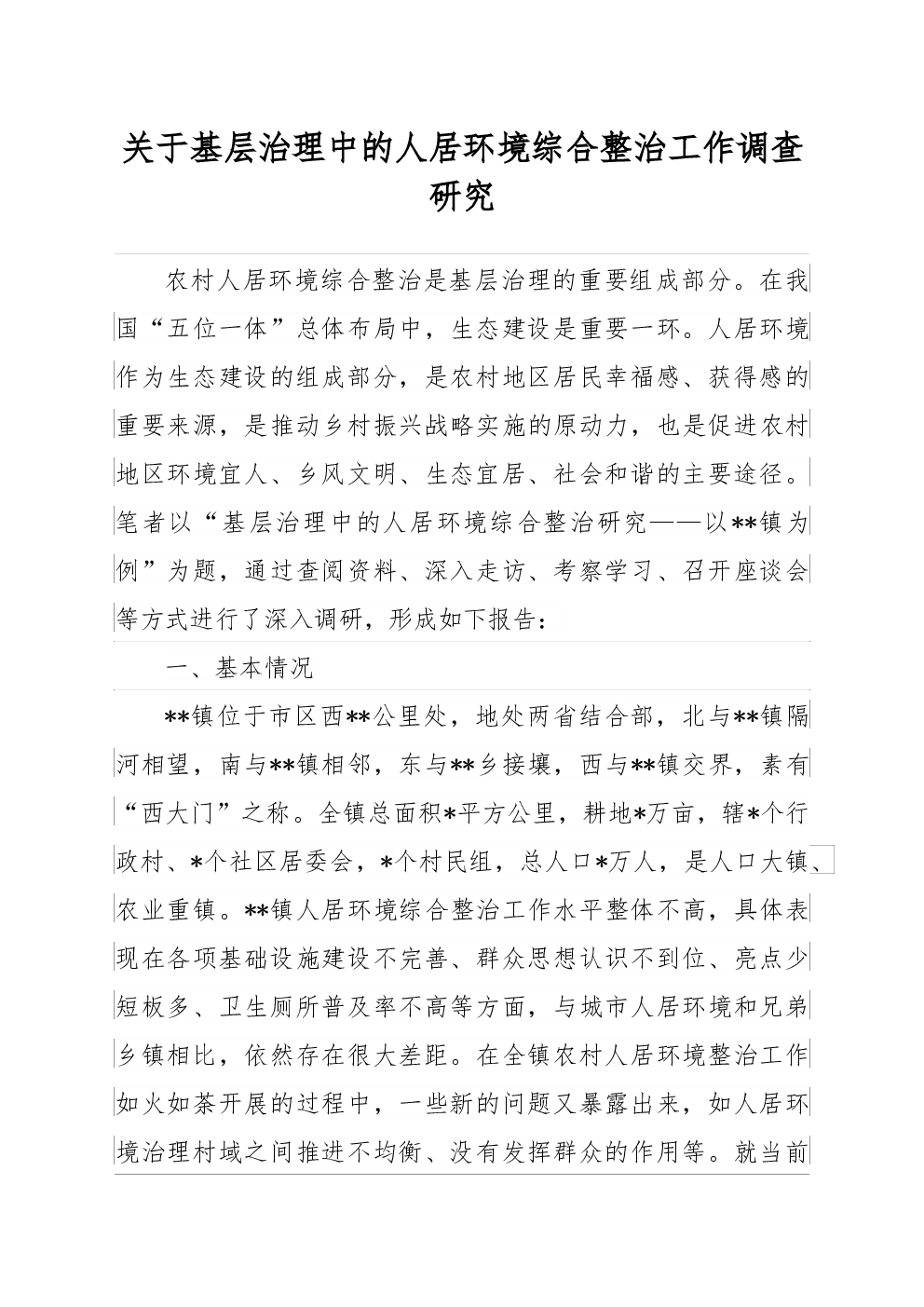 关于基层治理中的人居环境综合整治工作调查研究

农村人居环境综合整治是基层治理的重要组成部分。在我国“五位一体”总体布局中，生态建设是重要一环。人居环境作为生态建设的组成部分，是农村地区居民幸福感、获得感的重要来源，是推动乡村振兴战略实施的原动力，也是促进农村地区环境宜人、乡风文明、生态宜居、社会和谐的主要途径。笔者以“基层治理中的人居环境综合整治研究——以**镇为例”为题，通过查阅资料、深入走访、考察学习、召开座谈会等方式进行了深入调研，形成如下报告：

一、基本情况

**镇位于市区西**公里处，地处两省结合部，北与**镇隔河相望，南与**镇相邻，东与**乡接壤，西与**镇交界，素有“西大门”之称。全镇总面积*平方公里，耕地*万亩，辖*个行政村、*个社区居委会，*个村民组，总人口*万人，是人口大镇、农业重镇。**镇人居环境综合整治工作水平整体不高，具体表现在各项基础设施建设不完善、群众思想认识不到位、亮点少短板多、卫生厕所普及率不高等方面，与城市人居环境和兄弟乡镇相比，依然存在很大差距。在全镇农村人居环境整治工作如火如荼开展的过程中，一些新的问题又暴露出来，如人居环境治理村域之间推进不均衡、没有发挥群众的作用等。就当前